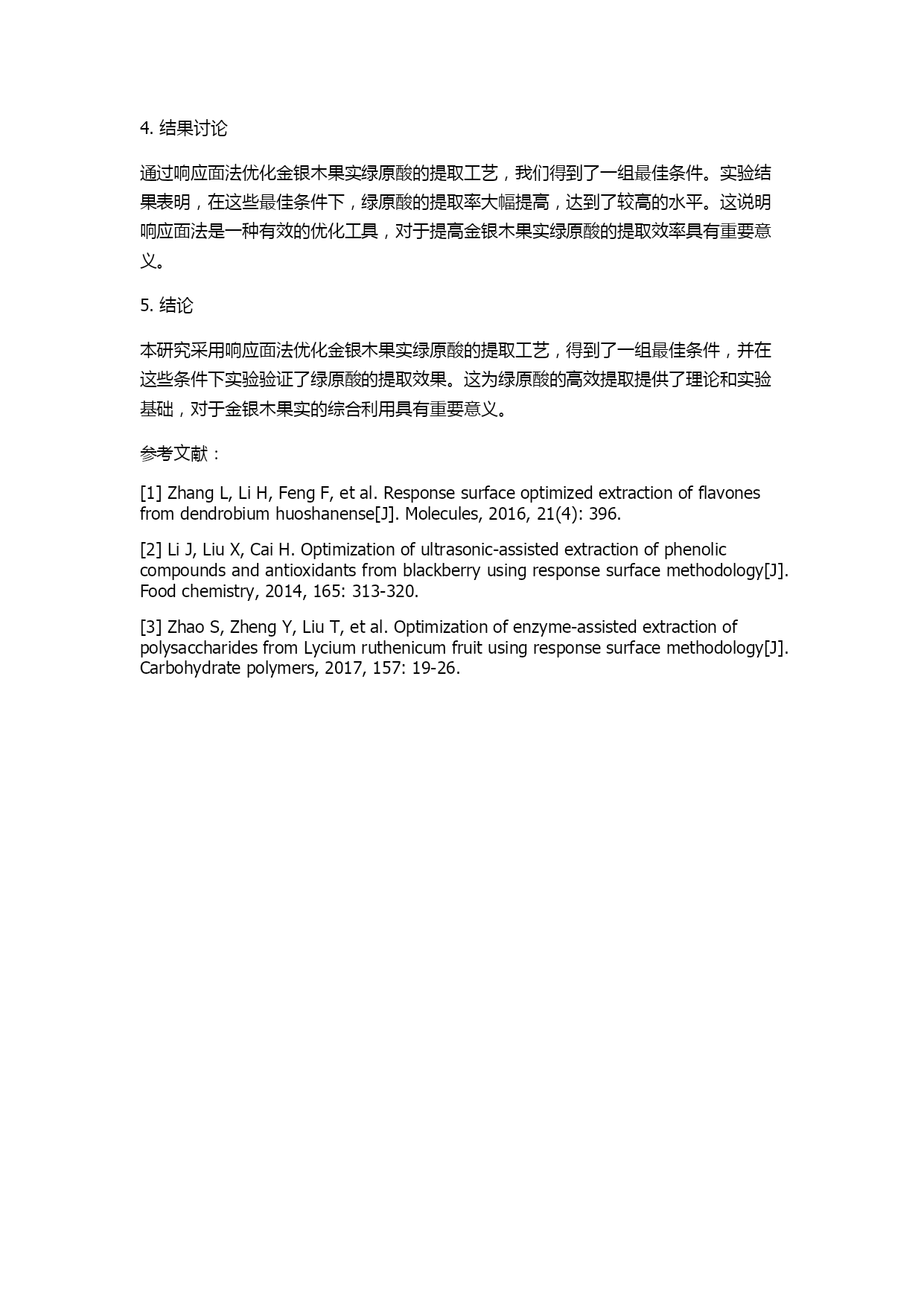 4. 结果讨论

通过响应面法优化金银木果实绿原酸的提取工艺，我们得到了一组最佳条件。实验结果表明，在这些最佳条件下，绿原酸的提取率大幅提高，达到了较高的水平。这说明响应面法是一种有效的优化工具，对于提高金银木果实绿原酸的提取效率具有重要意义。

5. 结论

本研究采用响应面法优化金银木果实绿原酸的提取工艺，得到了一组最佳条件，并在这些条件下实验验证了绿原酸的提取效果。这为绿原酸的高效提取提供了理论和实验基础，对于金银木果实的综合利用具有重要意义。

参考文献：

[1] Zhang L, Li H, Feng F, et al. Response surface optimized extraction of flavones from dendrobium huoshanense[J]. Molecules, 2016, 21(4): 396.

[2] Li J, Liu X, Cai H. Optimization of ultrasonic-assisted extraction of phenolic compounds and antioxidants from blackberry using response surface methodology[J]. Food chemistry, 2014, 165: 313-320.

[3] Zhao S, Zheng Y, Liu T, et al. Optimization of enzyme-assisted extraction of polysaccharides from Lycium ruthenicum fruit using response surface methodology[J]. Carbohydrate polymers, 2017, 157: 19-26.